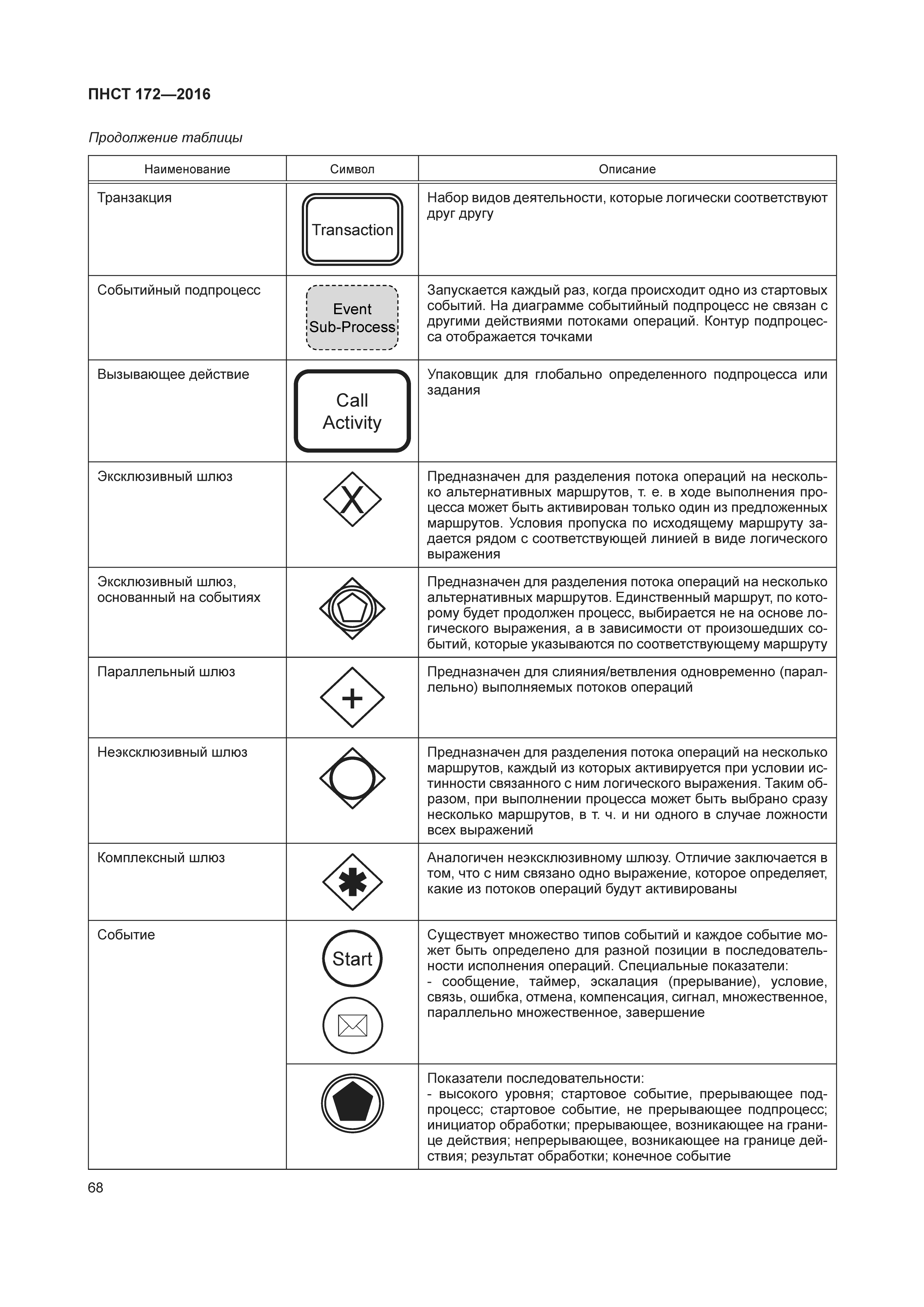 ПНСТ 172—2016

Продолжение таблицы

| Наименование | Символ | Описание |
|---|---|---|
| Транзакция | Transaction | Набор видов деятельности, которые логически соответствуют друг другу |
| Событийный подпроцесс | Event Sub-Process | Запускается каждый раз, когда происходит одно из стартовых событий. На диаграмме событийный подпроцесс не связан с другими действиями потоками операций. Контур подпроцесса отображается точками |
| Вызывающее действие | Call Activity | Упаковщик для глобально определенного подпроцесса или задания |
| Эксклюзивный шлюз | X | Предназначен для разделения потока операций на несколько альтернативных маршрутов, т. е. в ходе выполнения процесса может быть активирован только один из предложенных маршрутов. Условия пропуска по исходящему маршруту задается рядом с соответствующей линией в виде логического выражения |
| Эксклюзивный шлюз, основанный на событиях | | Предназначен для разделения потока операций на несколько альтернативных маршрутов. Единственный маршрут, по которому будет продолжен процесс, выбирается не на основе логического выражения, а в зависимости от произошедших событий, которые указываются по соответствующему маршруту |
| Параллельный шлюз | + | Предназначен для слияния/ветвления одновременно (параллельно) выполняемых потоков операций |
| Неэксклюзивный шлюз | | Предназначен для разделения потока операций на несколько маршрутов, каждый из которых активируется при условии истинности связанного с ним логического выражения. Таким образом, при выполнении процесса может быть выбрано сразу несколько маршрутов, в т. ч. и ни одного в случае ложности всех выражений |
| Комплексный шлюз | | Аналогичен неэксклюзивному шлюзу. Отличие заключается в том, что с ним связано одно выражение, которое определяет, какие из потоков операций будут активированы |
| Событие | Start | Существует множество типов событий и каждое событие может быть определено для разной позиции в последовательности исполнения операций. Специальные показатели: - сообщение, таймер, эскалация (прерывание), условие, связь, ошибка, отмена, компенсация, сигнал, множественное, параллельно множественное, завершение |
| | | Показатели последовательности: - высокого уровня; стартовое событие, прерывающее подпроцесс; стартовое событие, не прерывающее подпроцесс; инициатор обработки; прерывающее, возникающее на границе действия; непрерывающее, возникающее на границе действия; результат обработки; конечное событие |

68